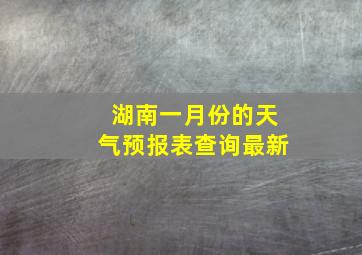 湖南一月份的天气预报表查询最新